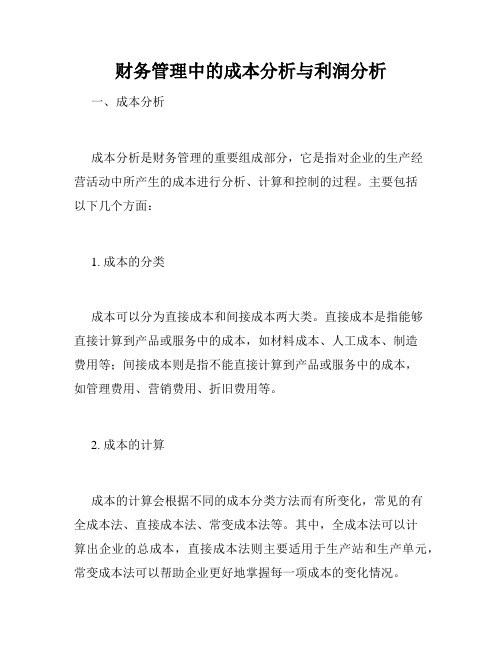 财务管理中的成本分析与利润分析

一、成本分析

成本分析是财务管理的重要组成部分，它是指对企业的生产经营活动中所产生的成本进行分析、计算和控制的过程。主要包括以下几个方面：

1. 成本的分类

成本可以分为直接成本和间接成本两大类。直接成本是指能够直接计算到产品或服务中的成本，如材料成本、人工成本、制造费用等；间接成本则是指不能直接计算到产品或服务中的成本，如管理费用、营销费用、折旧费用等。

2. 成本的计算

成本的计算会根据不同的成本分类方法而有所变化，常见的有全成本法、直接成本法、常变成本法等。其中，全成本法可以计算出企业的总成本，直接成本法则主要适用于生产站和生产单元，常变成本法可以帮助企业更好地掌握每一项成本的变化情况。